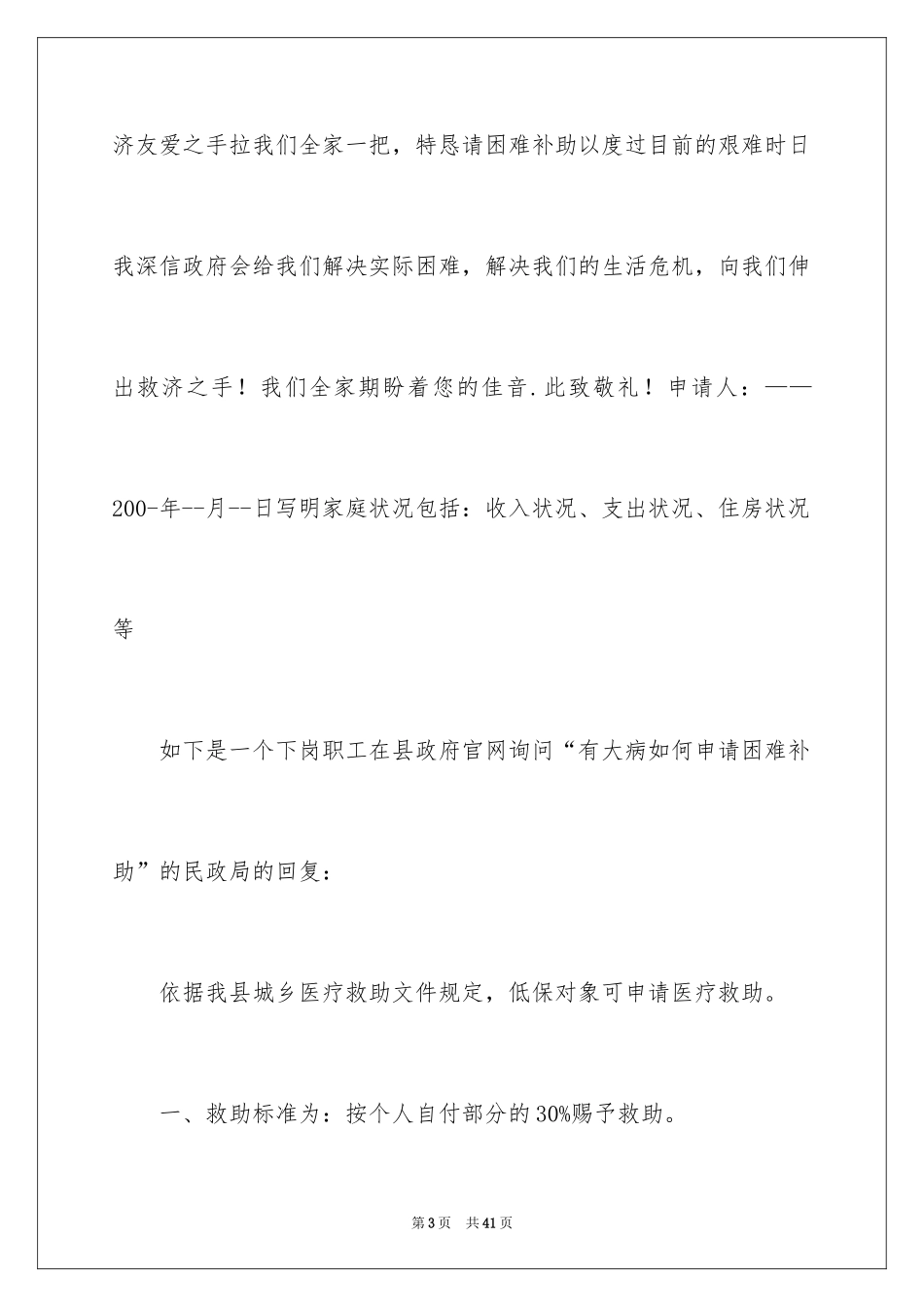 济友爱之手拉我们全家一把，特恳请困难补助以度过目前的艰难时日我深信政府会给我们解决实际困难，解决我们的生活危机，向我们伸出救济之手！我们全家期盼着您的佳音.此致敬礼！申请人：——200-年--月--日写明家庭状况包括：收入状况、支出状况、住房状况等

如下是一个下岗职工在县政府官网询问“有大病如何申请困难补助”的民政局的回复：

依据我县城乡医疗救助文件规定，低保对象可申请医疗救助。

一、救助标准为：按个人自付部分的30%赐予救助。

第3页 共41页